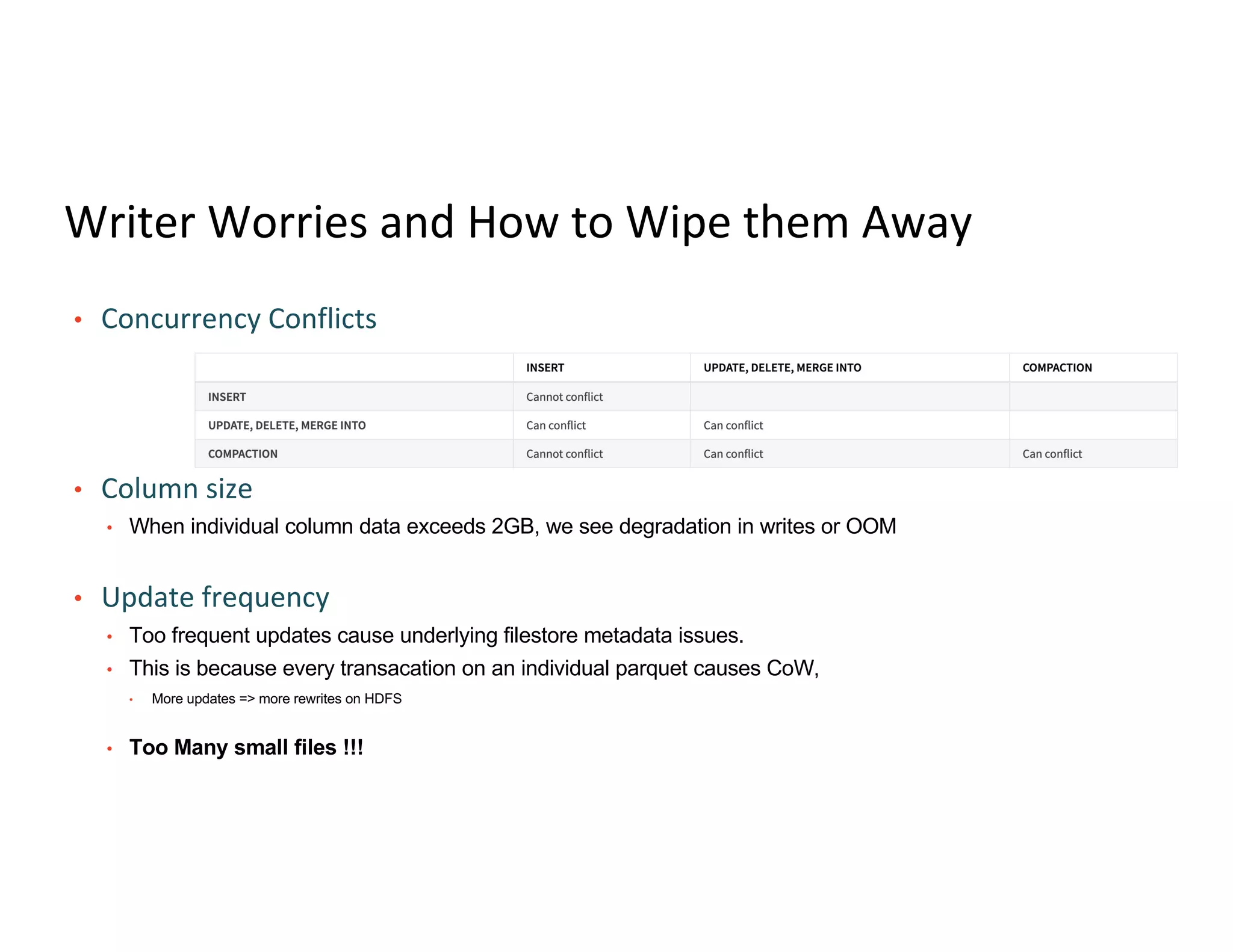 Writer Worries and How to Wipe them Away

• Concurrency Conflicts

| | INSERT | UPDATE, DELETE, MERGE INTO | COMPACTION |
|---|---|---|---|
| INSERT | Cannot conflict | | |
| UPDATE, DELETE, MERGE INTO | Can conflict | Can conflict | |
| COMPACTION | Cannot conflict | Can conflict | Can conflict |

• Column size
  • When individual column data exceeds 2GB, we see degradation in writes or OOM

• Update frequency
  • Too frequent updates cause underlying filestore metadata issues.
  • This is because every transacation on an individual parquet causes CoW,
    • More updates => more rewrites on HDFS
  • Too Many small files !!!